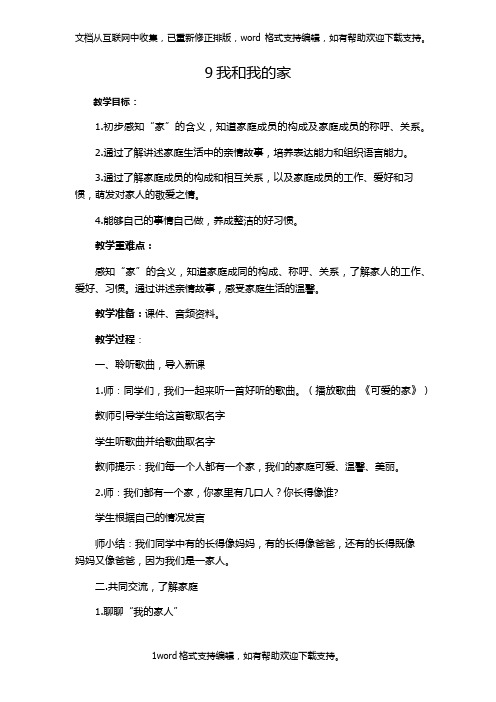 文档从互联网中收集，已重新修正排版，word 格式支持编辑，如有帮助欢迎下载支持。

9 我和我的家

教学目标：

1.初步感知“家”的含义，知道家庭成员的构成及家庭成员的称呼、关系。

2.通过了解讲述家庭生活中的亲情故事，培养表达能力和组织语言能力。

3.通过了解家庭成员的构成和相互关系，以及家庭成员的工作、爱好和习惯，萌发对家人的敬爱之情。

4.能够自己的事情自己做，养成整洁的好习惯。

教学重难点：

感知“家”的含义，知道家庭成同的构成、称呼、关系，了解家人的工作、爱好、习惯。通过讲述亲情故事，感受家庭生活的温馨。

教学准备：课件、音频资料。

教学过程：

一、聆听歌曲，导入新课

1.师：同学们，我们一起来听一首好听的歌曲。（播放歌曲 《可爱的家》）

教师引导学生给这首歌取名字

学生听歌曲并给歌曲取名字

教师提示：我们每一个人都有一个家，我们的家庭可爱、温馨、美丽。

2.师：我们都有一个家，你家里有几口人？你长得像谁?

学生根据自己的情况发言

师小结：我们同学中有的长得像妈妈，有的长得像爸爸，还有的长得既像妈妈又像爸爸，因为我们是一家人。

二.共同交流，了解家庭

1.聊聊“我的家人”

1word 格式支持编辑，如有帮助欢迎下载支持。